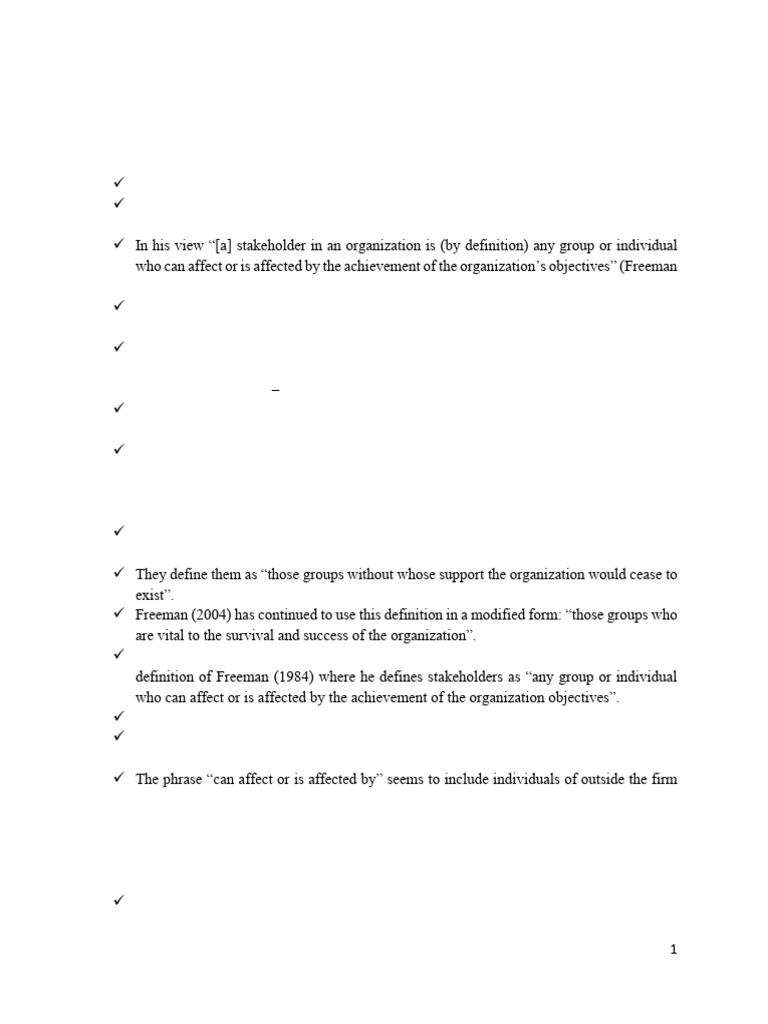 ✓
✓

✓ In his view "[a] stakeholder in an organization is (by definition) any group or individual who can affect or is affected by the achievement of the organization's objectives" (Freeman

✓

✓

–
✓

✓

✓

✓ They define them as "those groups without whose support the organization would cease to exist".
✓ Freeman (2004) has continued to use this definition in a modified form: "those groups who are vital to the survival and success of the organization".
✓
definition of Freeman (1984) where he defines stakeholders as "any group or individual who can affect or is affected by the achievement of the organization objectives".
✓
✓

✓ The phrase "can affect or is affected by" seems to include individuals of outside the firm

✓

1